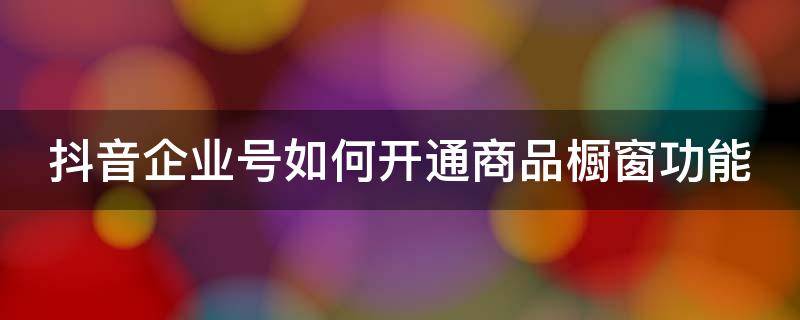 抖音企业号如何开通商品橱窗功能